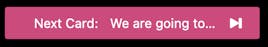 Next Card: We are going to...